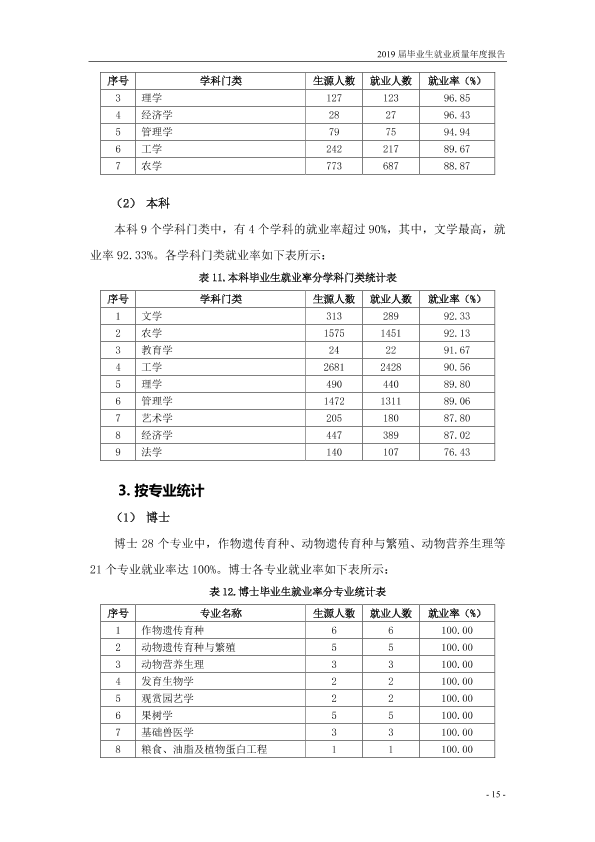 2019届毕业生就业质量年度报告

| 序号 | 学科门类 | 生源人数 | 就业人数 | 就业率（%） |
|---|---|---|---|---|
| 3 | 理学 | 127 | 123 | 96.85 |
| 4 | 经济学 | 28 | 27 | 96.43 |
| 5 | 管理学 | 79 | 75 | 94.94 |
| 6 | 工学 | 242 | 217 | 89.67 |
| 7 | 农学 | 773 | 687 | 88.87 |

（2） 本科

本科9个学科门类中，有4个学科的就业率超过90%，其中，文学最高，就业率92.33%。各学科门类就业率如下表所示：

表11.本科毕业生就业率分学科门类统计表

| 序号 | 学科门类 | 生源人数 | 就业人数 | 就业率（%） |
|---|---|---|---|---|
| 1 | 文学 | 313 | 289 | 92.33 |
| 2 | 农学 | 1575 | 1451 | 92.13 |
| 3 | 教育学 | 24 | 22 | 91.67 |
| 4 | 工学 | 2681 | 2428 | 90.56 |
| 5 | 理学 | 490 | 440 | 89.80 |
| 6 | 管理学 | 1472 | 1311 | 89.06 |
| 7 | 艺术学 | 205 | 180 | 87.80 |
| 8 | 经济学 | 447 | 389 | 87.02 |
| 9 | 法学 | 140 | 107 | 76.43 |

3.按专业统计

（1） 博士

博士28个专业中，作物遗传育种、动物遗传育种与繁殖、动物营养生理等21个专业就业率达100%。博士各专业就业率如下表所示：

表12.博士毕业生就业率分专业统计表

| 序号 | 专业名称 | 生源人数 | 就业人数 | 就业率（%） |
|---|---|---|---|---|
| 1 | 作物遗传育种 | 6 | 6 | 100.00 |
| 2 | 动物遗传育种与繁殖 | 5 | 5 | 100.00 |
| 3 | 动物营养生理 | 3 | 3 | 100.00 |
| 4 | 发育生物学 | 2 | 2 | 100.00 |
| 5 | 观赏园艺学 | 2 | 2 | 100.00 |
| 6 | 果树学 | 5 | 5 | 100.00 |
| 7 | 基础兽医学 | 3 | 3 | 100.00 |
| 8 | 粮食、油脂及植物蛋白工程 | 1 | 1 | 100.00 |

- 15 -